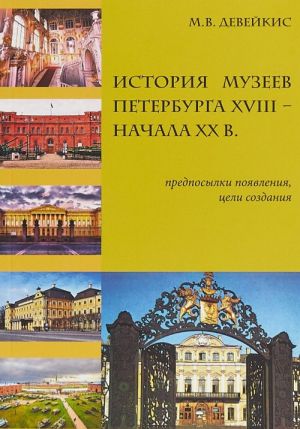 М.В. ДЕВЕЙКИС

ИСТОРИЯ МУЗЕЕВ ПЕТЕРБУРГА XVIII – НАЧАЛА XX В.

предпосылки появления, цели создания